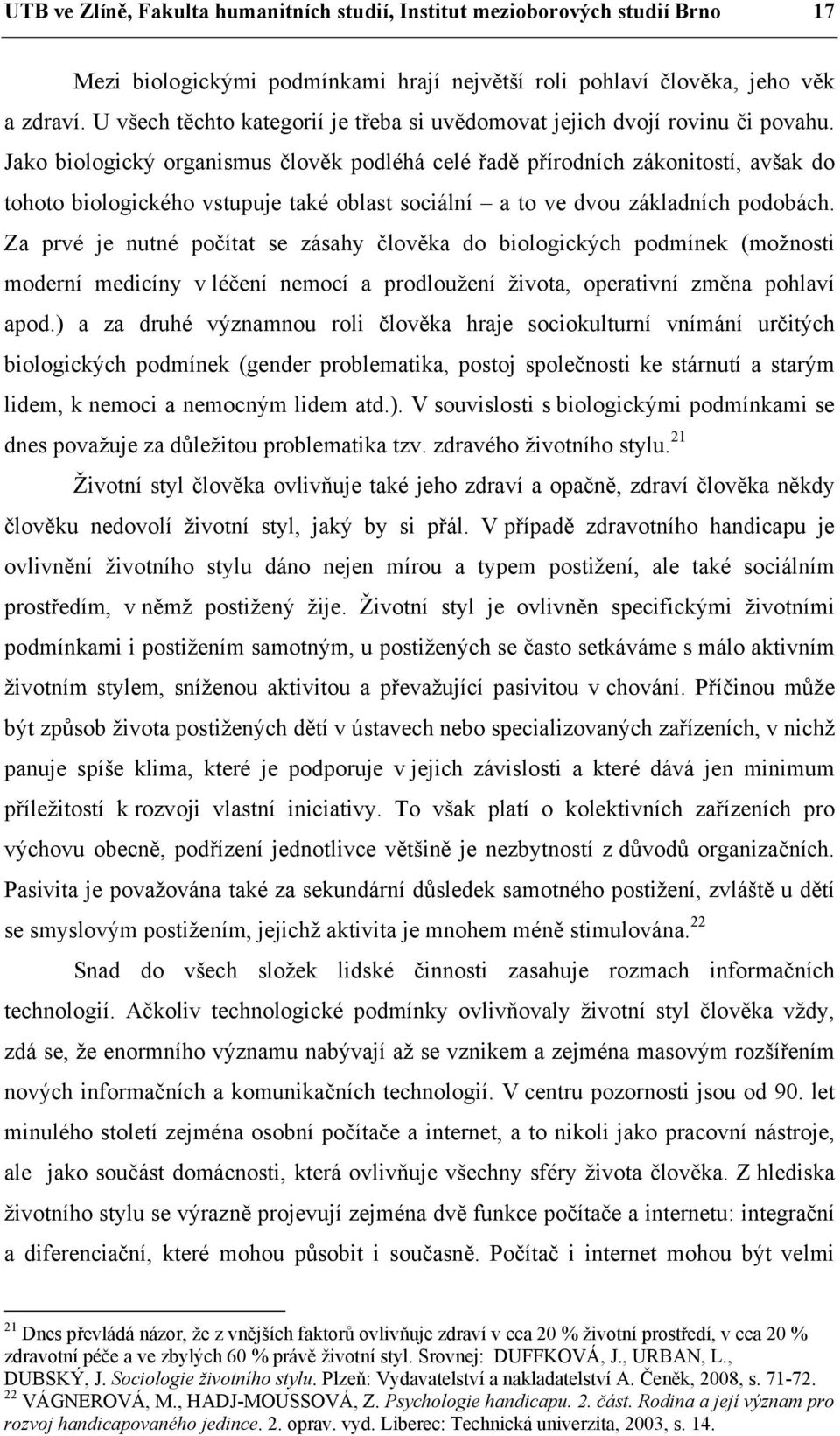 UTB ve Zlíně, Fakulta humanitních studií, Institut mezioborových studií Brno 17

Mezi biologickými podmínkami hrají největší roli pohlaví člověka, jeho věk a zdraví. U všech těchto kategorií je třeba si uvědomovat jejich dvojí rovinu či povahu. Jako biologický organismus člověk podléhá celé řadě přírodních zákonitostí, avšak do tohoto biologického vstupuje také oblast sociální – a to ve dvou základních podobách. Za prvé je nutné počítat se zásahy člověka do biologických podmínek (možnosti moderní medicíny v léčení nemocí a prodloužení života, operativní změna pohlaví apod.) a za druhé významnou roli člověka hraje sociokulturní vnímání určitých biologických podmínek (gender problematika, postoj společnosti ke stárnutí a starým lidem, k nemoci a nemocným lidem atd.). V souvislosti s biologickými podmínkami se dnes považuje za důležitou problematika tzv. zdravého životního stylu.$^{21}$

Životní styl člověka ovlivňuje také jeho zdraví a opačně, zdraví člověka někdy člověku nedovolí životní styl, jaký by si přál. V případě zdravotního handicapu je ovlivnění životního stylu dáno nejen mírou a typem postižení, ale také sociálním prostředím, v němž postižený žije. Životní styl je ovlivněn specifickými životními podmínkami i postižením samotným, u postižených se často setkáváme s málo aktivním životním stylem, sníženou aktivitou a převažující pasivitou v chování. Příčinou může být způsob života postižených dětí v ústavech nebo specializovaných zařízeních, v nichž panuje spíše klima, které je podporuje v jejich závislosti a které dává jen minimum příležitostí k rozvoji vlastní iniciativy. To však platí o kolektivních zařízeních pro výchovu obecně, podřízení jednotlivce většině je nezbytností z důvodů organizačních. Pasivita je považována také za sekundární důsledek samotného postižení, zvláště u dětí se smyslovým postižením, jejichž aktivita je mnohem méně stimulována.$^{22}$

Snad do všech složek lidské činnosti zasahuje rozmach informačních technologií. Ačkoliv technologické podmínky ovlivňovaly životní styl člověka vždy, zdá se, že enormního významu nabývají až se vznikem a zejména masovým rozšířením nových informačních a komunikačních technologií. V centru pozornosti jsou od 90. let minulého století zejména osobní počítače a internet, a to nikoli jako pracovní nástroje, ale jako součást domácnosti, která ovlivňuje všechny sféry života člověka. Z hlediska životního stylu se výrazně projevují zejména dvě funkce počítače a internetu: integrační a diferenciační, které mohou působit i současně. Počítač i internet mohou být velmi

$^{21}$ Dnes převládá názor, že z vnějších faktorů ovlivňuje zdraví v cca 20 % životní prostředí, v cca 20 % zdravotní péče a ve zbylých 60 % právě životní styl. Srovnej: DUFFKOVÁ, J., URBAN, L., DUBSKÝ, J. Sociologie životního stylu. Plzeň: Vydavatelství a nakladatelství A. Čeněk, 2008, s. 71-72.
$^{22}$ VÁGNEROVÁ, M., HADJ-MOUSSOVÁ, Z. Psychologie handicapu. 2. část. Rodina a její význam pro rozvoj handicapovaného jedince. 2. oprav. vyd. Liberec: Technická univerzita, 2003, s. 14.